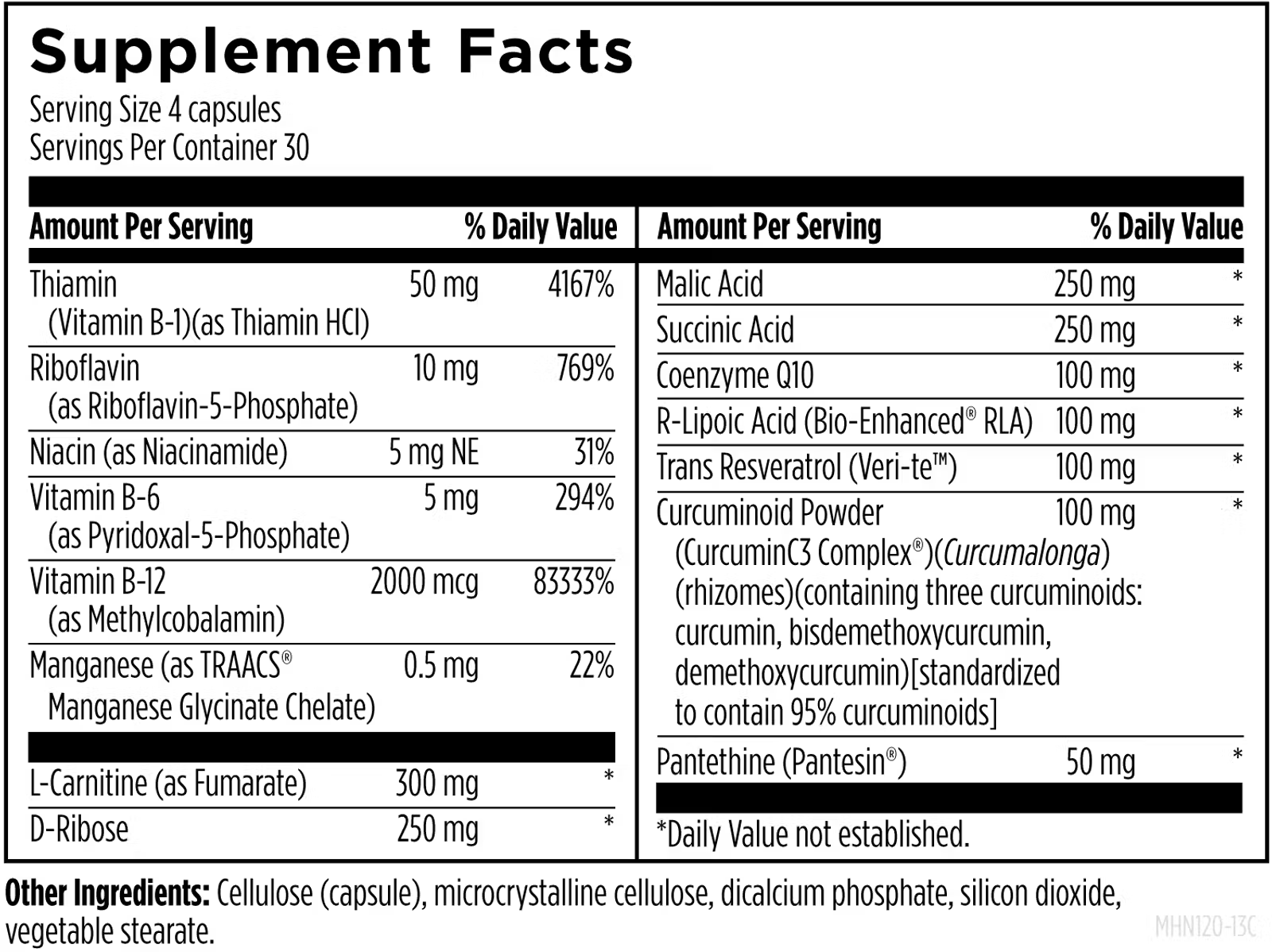 Supplement Facts
Serving Size 4 capsules
Servings Per Container 30

| Amount Per Serving | | % Daily Value |
|---|---|---|
| Thiamin (Vitamin B-1)(as Thiamin HCl) | 50 mg | 4167% |
| Riboflavin (as Riboflavin-5-Phosphate) | 10 mg | 769% |
| Niacin (as Niacinamide) | 5 mg NE | 31% |
| Vitamin B-6 (as Pyridoxal-5-Phosphate) | 5 mg | 294% |
| Vitamin B-12 (as Methylcobalamin) | 2000 mcg | 83333% |
| Manganese (as TRAACS® Manganese Glycinate Chelate) | 0.5 mg | 22% |
| L-Carnitine (as Fumarate) | 300 mg | * |
| D-Ribose | 250 mg | * |

| Amount Per Serving | | % Daily Value |
|---|---|---|
| Malic Acid | 250 mg | * |
| Succinic Acid | 250 mg | * |
| Coenzyme Q10 | 100 mg | * |
| R-Lipoic Acid (Bio-Enhanced® RLA) | 100 mg | * |
| Trans Resveratrol (Veri-te™) | 100 mg | * |
| Curcuminoid Powder (CurcuminC3 Complex®)(Curcumalonga) (rhizomes)(containing three curcuminoids: curcumin, bisdemethoxycurcumin, demethoxycurcumin)[standardized to contain 95% curcuminoids] | 100 mg | * |
| Pantethine (Pantesin®) | 50 mg | * |

*Daily Value not established.

Other Ingredients: Cellulose (capsule), microcrystalline cellulose, dicalcium phosphate, silicon dioxide, vegetable stearate.

MHN120-13C